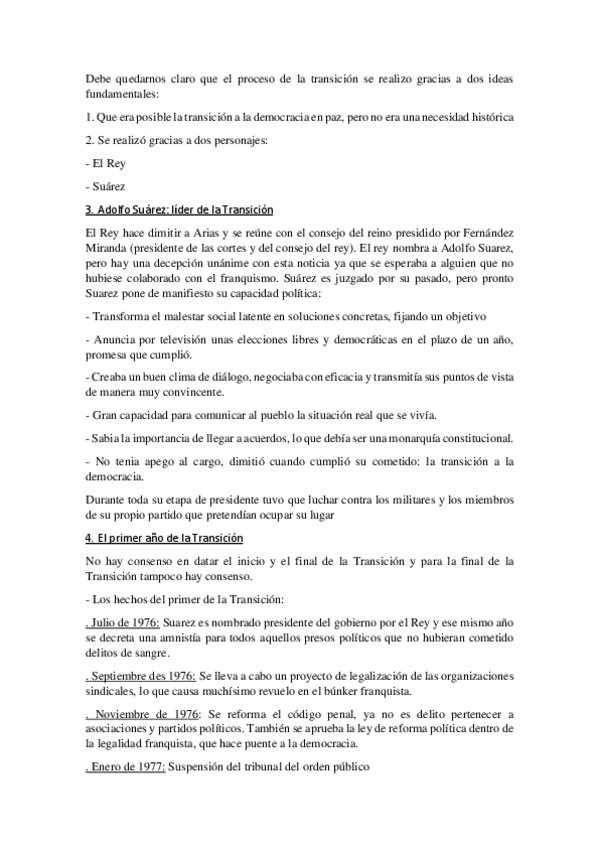 Debe quedarnos claro que el proceso de la transición se realizo gracias a dos ideas fundamentales:

1. Que era posible la transición a la democracia en paz, pero no era una necesidad histórica

2. Se realizó gracias a dos personajes:

- El Rey

- Suárez

3. Adolfo Suárez: líder de la Transición

El Rey hace dimitir a Arias y se reúne con el consejo del reino presidido por Fernández Miranda (presidente de las cortes y del consejo del rey). El rey nombra a Adolfo Suarez, pero hay una decepción unánime con esta noticia ya que se esperaba a alguien que no hubiese colaborado con el franquismo. Suárez es juzgado por su pasado, pero pronto Suarez pone de manifiesto su capacidad política:

- Transforma el malestar social latente en soluciones concretas, fijando un objetivo

- Anuncia por televisión unas elecciones libres y democráticas en el plazo de un año, promesa que cumplió.

- Creaba un buen clima de diálogo, negociaba con eficacia y transmitía sus puntos de vista de manera muy convincente.

- Gran capacidad para comunicar al pueblo la situación real que se vivía.

- Sabia la importancia de llegar a acuerdos, lo que debía ser una monarquía constitucional.

- No tenia apego al cargo, dimitió cuando cumplió su cometido: la transición a la democracia.

Durante toda su etapa de presidente tuvo que luchar contra los militares y los miembros de su propio partido que pretendían ocupar su lugar

4. El primer año de la Transición

No hay consenso en datar el inicio y el final de la Transición y para la final de la Transición tampoco hay consenso.

- Los hechos del primer de la Transición:

. Julio de 1976: Suarez es nombrado presidente del gobierno por el Rey y ese mismo año se decreta una amnistía para todos aquellos presos políticos que no hubieran cometido delitos de sangre.

. Septiembre des 1976: Se lleva a cabo un proyecto de legalización de las organizaciones sindicales, lo que causa muchísimo revuelo en el búnker franquista.

. Noviembre de 1976: Se reforma el código penal, ya no es delito pertenecer a asociaciones y partidos políticos. También se aprueba la ley de reforma política dentro de la legalidad franquista, que hace puente a la democracia.

. Enero de 1977: Suspensión del tribunal del orden público